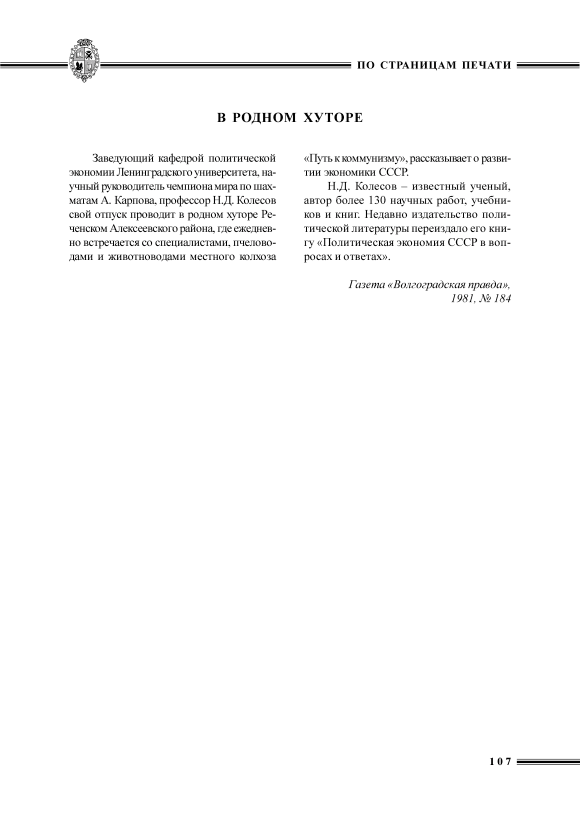 ПО СТРАНИЦАМ ПЕЧАТИ

В РОДНОМ ХУТОРЕ

Заведующий кафедрой политической экономии Ленинградского университета, научный руководитель чемпиона мира по шахматам А. Карпова, профессор Н.Д. Колесов свой отпуск проводит в родном хуторе Реченском Алексеевского района, где ежедневно встречается со специалистами, пчеловодами и животноводами местного колхоза «Путь к коммунизму», рассказывает о развитии экономики СССР.

Н.Д. Колесов – известный ученый, автор более 130 научных работ, учебников и книг. Недавно издательство политической литературы переиздало его книгу «Политическая экономия СССР в вопросах и ответах».

Газета «Волгоградская правда», 1981, № 184

107